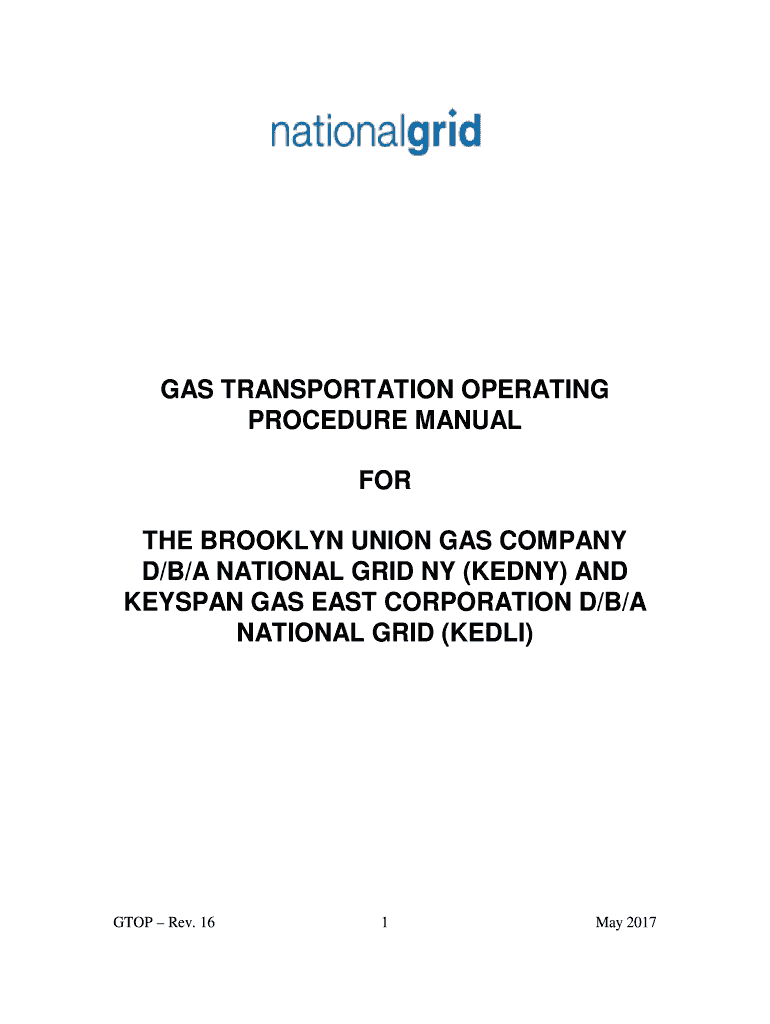 nationalgrid

GAS TRANSPORTATION OPERATING PROCEDURE MANUAL

FOR

THE BROOKLYN UNION GAS COMPANY D/B/A NATIONAL GRID NY (KEDNY) AND KEYSPAN GAS EAST CORPORATION D/B/A NATIONAL GRID (KEDLI)

GTOP – Rev. 16

1

May 2017